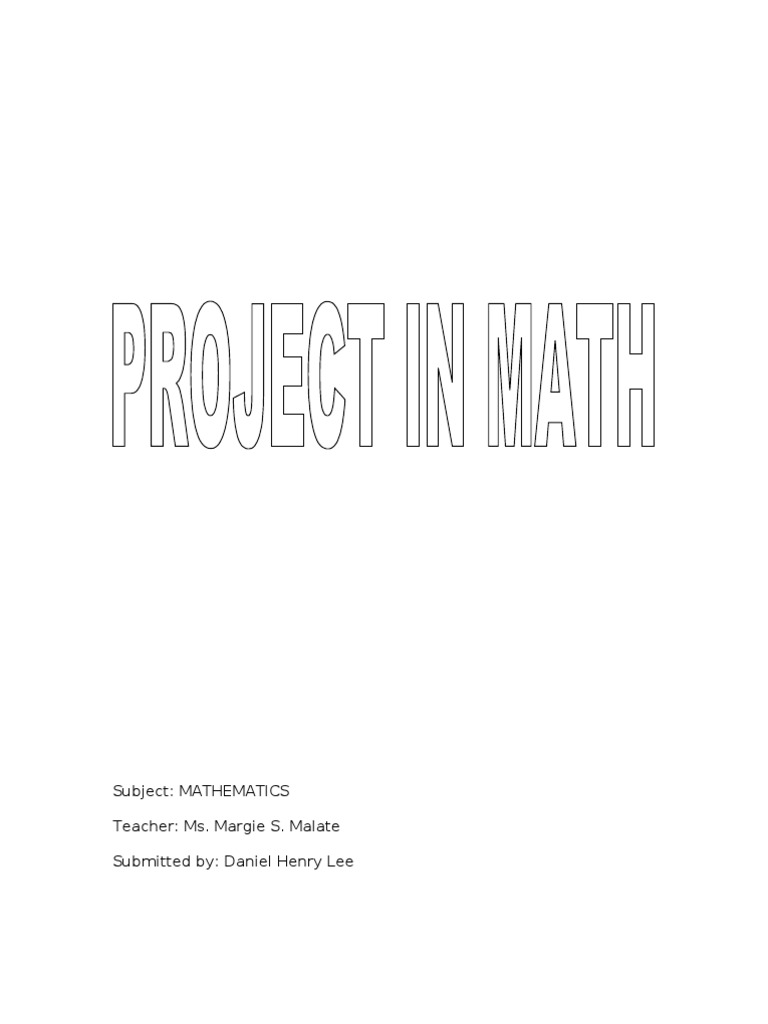 PROJECT IN MATH

Subject: MATHEMATICS

Teacher: Ms. Margie S. Malate

Submitted by: Daniel Henry Lee